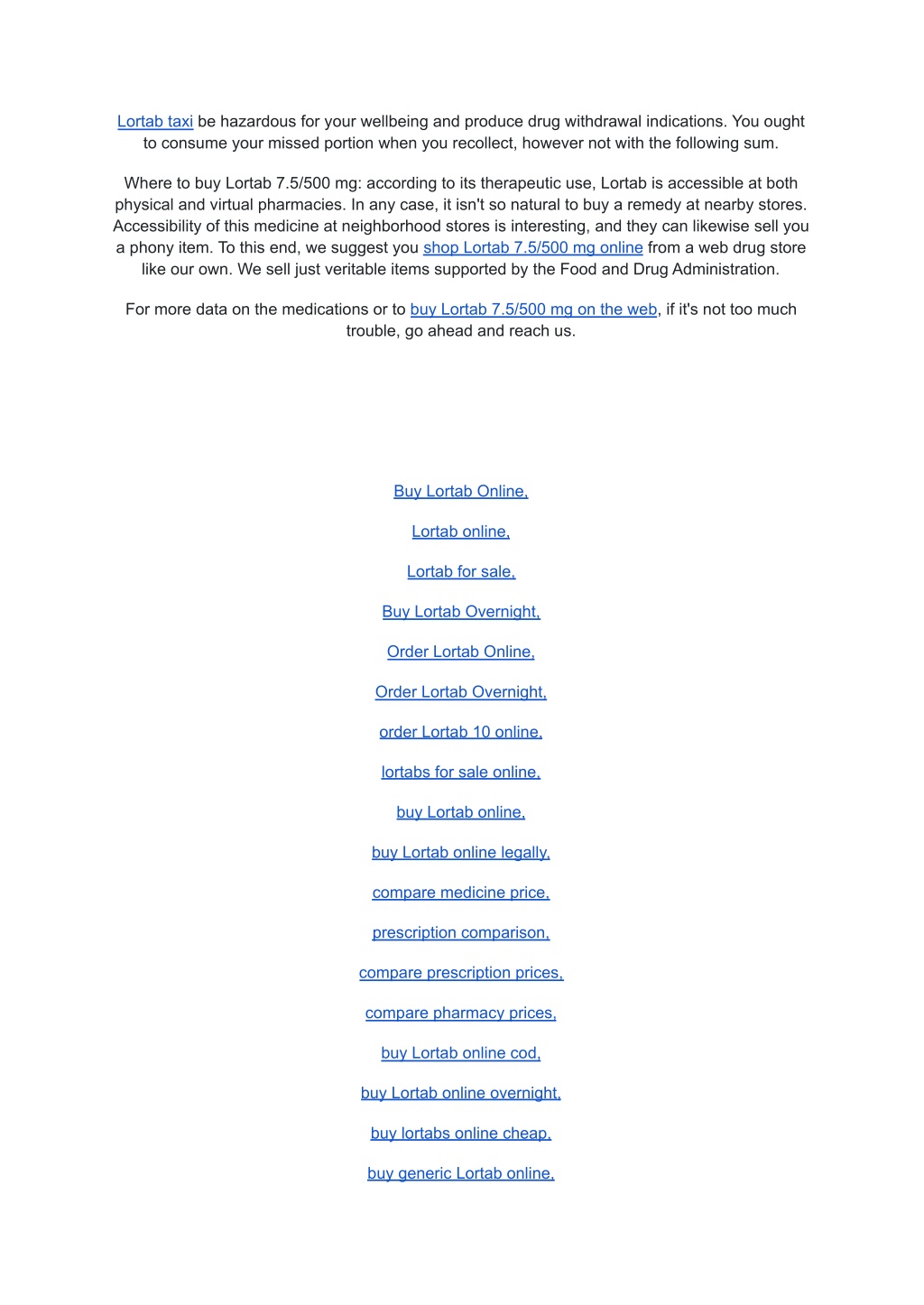 Lortab taxi be hazardous for your wellbeing and produce drug withdrawal indications. You ought to consume your missed portion when you recollect, however not with the following sum.

Where to buy Lortab 7.5/500 mg: according to its therapeutic use, Lortab is accessible at both physical and virtual pharmacies. In any case, it isn't so natural to buy a remedy at nearby stores. Accessibility of this medicine at neighborhood stores is interesting, and they can likewise sell you a phony item. To this end, we suggest you shop Lortab 7.5/500 mg online from a web drug store like our own. We sell just veritable items supported by the Food and Drug Administration.

For more data on the medications or to buy Lortab 7.5/500 mg on the web, if it's not too much trouble, go ahead and reach us.

Buy Lortab Online,

Lortab online,

Lortab for sale,

Buy Lortab Overnight,

Order Lortab Online,

Order Lortab Overnight,

order Lortab 10 online,

lortabs for sale online,

buy Lortab online,

buy Lortab online legally,

compare medicine price,

prescription comparison,

compare prescription prices,

compare pharmacy prices,

buy Lortab online cod,

buy Lortab online overnight,

buy lortabs online cheap,

buy generic Lortab online,